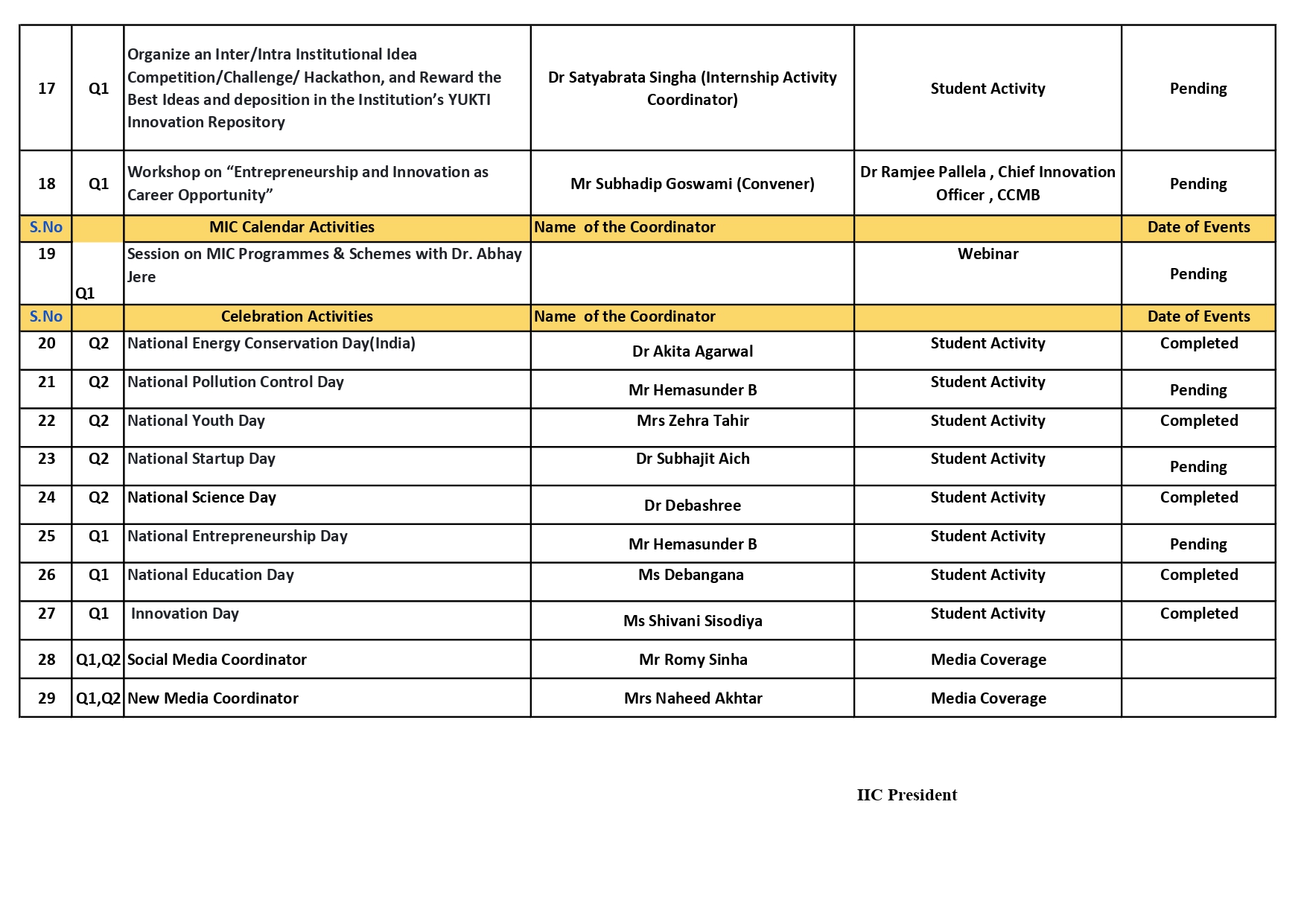 | 17 | Q1 | Organize an Inter/Intra Institutional Idea Competition/Challenge/ Hackathon, and Reward the Best Ideas and deposition in the Institution's YUKTI Innovation Repository | Dr Satyabrata Singha (Internship Activity Coordinator) | Student Activity | Pending |
|---|---|---|---|---|---|
| 18 | Q1 | Workshop on "Entrepreneurship and Innovation as Career Opportunity" | Mr Subhadip Goswami (Convener) | Dr Ramjee Pallela , Chief Innovation Officer , CCMB | Pending |
| S.No | | MIC Calendar Activities | Name of the Coordinator | | Date of Events |
| 19 | Q1 | Session on MIC Programmes & Schemes with Dr. Abhay Jere | | Webinar | Pending |
| S.No | | Celebration Activities | Name of the Coordinator | | Date of Events |
| 20 | Q2 | National Energy Conservation Day(India) | Dr Akita Agarwal | Student Activity | Completed |
| 21 | Q2 | National Pollution Control Day | Mr Hemasunder B | Student Activity | Pending |
| 22 | Q2 | National Youth Day | Mrs Zehra Tahir | Student Activity | Completed |
| 23 | Q2 | National Startup Day | Dr Subhajit Aich | Student Activity | Pending |
| 24 | Q2 | National Science Day | Dr Debashree | Student Activity | Completed |
| 25 | Q1 | National Entrepreneurship Day | Mr Hemasunder B | Student Activity | Pending |
| 26 | Q1 | National Education Day | Ms Debangana | Student Activity | Completed |
| 27 | Q1 | Innovation Day | Ms Shivani Sisodiya | Student Activity | Completed |
| 28 | Q1,Q2 | Social Media Coordinator | Mr Romy Sinha | Media Coverage | |
| 29 | Q1,Q2 | New Media Coordinator | Mrs Naheed Akhtar | Media Coverage | |

IIC President